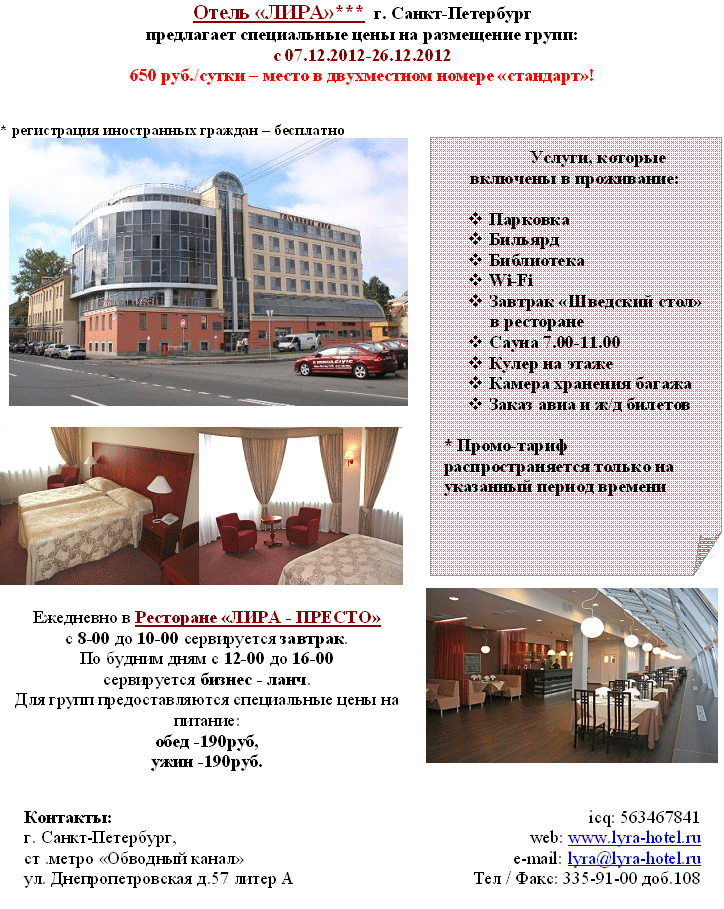 Отель «ЛИРА»*** г. Санкт-Петербург
предлагает специальные цены на размещение групп:
с 07.12.2012-26.12.2012
650 руб./сутки – место в двухместном номере «стандарт»!

* регистрация иностранных граждан – бесплатно

Услуги, которые включены в проживание:

❖ Парковка
❖ Бильярд
❖ Библиотека
❖ Wi-Fi
❖ Завтрак «Шведский стол» в ресторане
❖ Сауна 7.00-11.00
❖ Кулер на этаже
❖ Камера хранения багажа
❖ Заказ авиа и ж/д билетов

* Промо-тариф распространяется только на указанный период времени

Ежедневно в Ресторане «ЛИРА - ПРЕСТО»
с 8-00 до 10-00 сервируется завтрак.
По будним дням с 12-00 до 16-00
сервируется бизнес - ланч.
Для групп предоставляются специальные цены на питание:
обед -190руб,
ужин -190руб.

Контакты:
г. Санкт-Петербург,
ст .метро «Обводный канал»
ул. Днепропетровская д.57 литер А

icq: 563467841
web: www.lyra-hotel.ru
e-mail: lyra@lyra-hotel.ru
Тел / Факс: 335-91-00 доб.108